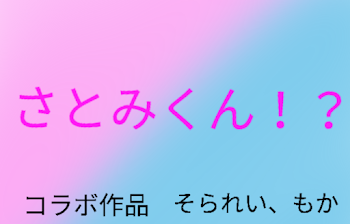 さとみくん！？

コラボ作品　そられい、もか